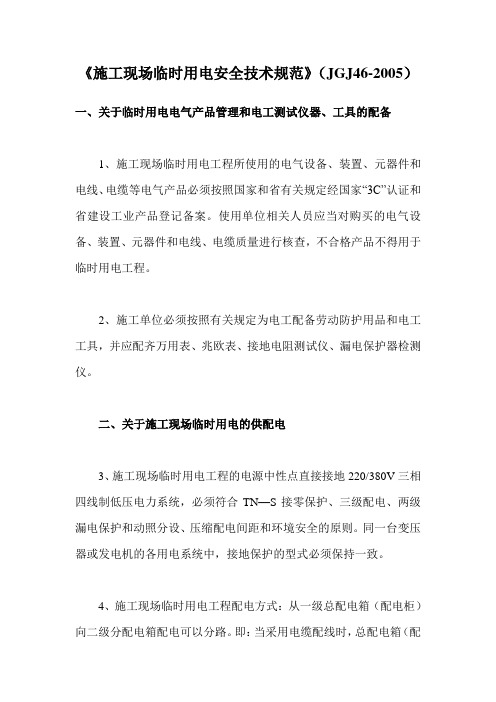 《施工现场临时用电安全技术规范》（JGJ46-2005）

一、关于临时用电电气产品管理和电工测试仪器、工具的配备

1、施工现场临时用电工程所使用的电气设备、装置、元器件和电线、电缆等电气产品必须按照国家和省有关规定经国家“3C”认证和省建设工业产品登记备案。使用单位相关人员应当对购买的电气设备、装置、元器件和电线、电缆质量进行核查，不合格产品不得用于临时用电工程。

2、施工单位必须按照有关规定为电工配备劳动防护用品和电工工具，并应配齐万用表、兆欧表、接地电阻测试仪、漏电保护器检测仪。

二、关于施工现场临时用电的供配电

3、施工现场临时用电工程的电源中性点直接接地 220/380V 三相四线制低压电力系统，必须符合 TN—S 接零保护、三级配电、两级漏电保护和动照分设、压缩配电间距和环境安全的原则。同一台变压器或发电机的各用电系统中，接地保护的型式必须保持一致。

4、施工现场临时用电工程配电方式：从一级总配电箱（配电柜）向二级分配电箱配电可以分路。即：当采用电缆配线时，总配电箱（配